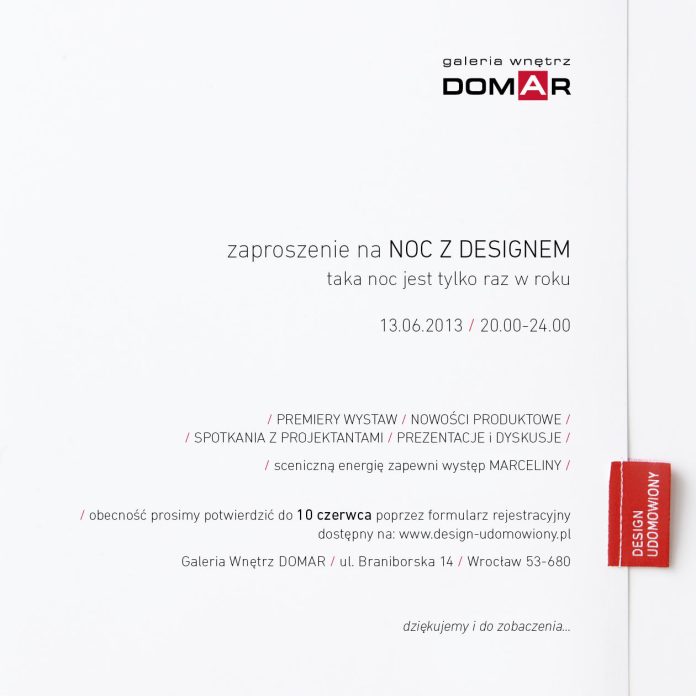 galeria wnętrz
DOMAR

zaproszenie na NOC Z DESIGNEM
taka noc jest tylko raz w roku

13.06.2013 / 20.00-24.00

/ PREMIERY WYSTAW / NOWOŚCI PRODUKTOWE /
/ SPOTKANIA Z PROJEKTANTAMI / PREZENTACJE i DYSKUSJE /

/ sceniczną energię zapewni występ MARCELINY /

/ obecność prosimy potwierdzić do 10 czerwca poprzez formularz rejestracyjny dostępny na: www.design-udomowiony.pl

Galeria Wnętrz DOMAR / ul. Braniborska 14 / Wrocław 53-680

dziękujemy i do zobaczenia...

DESIGN
UDOMOWIONY